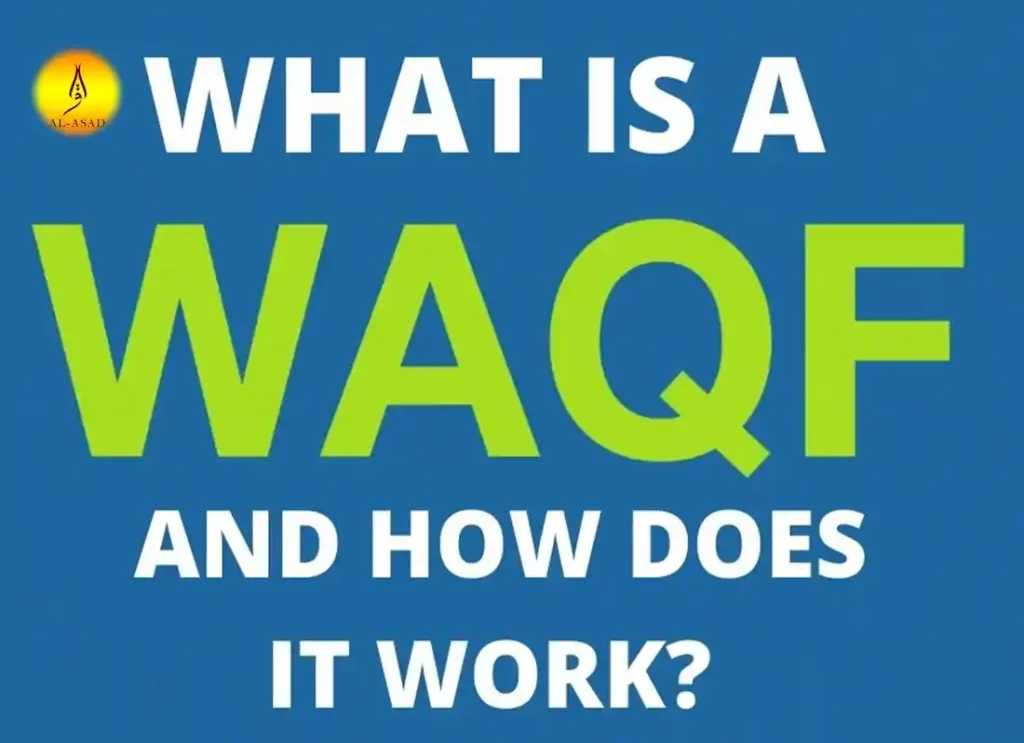 AL-ASAD

WHAT IS A
WAQF
AND HOW DOES
IT WORK?